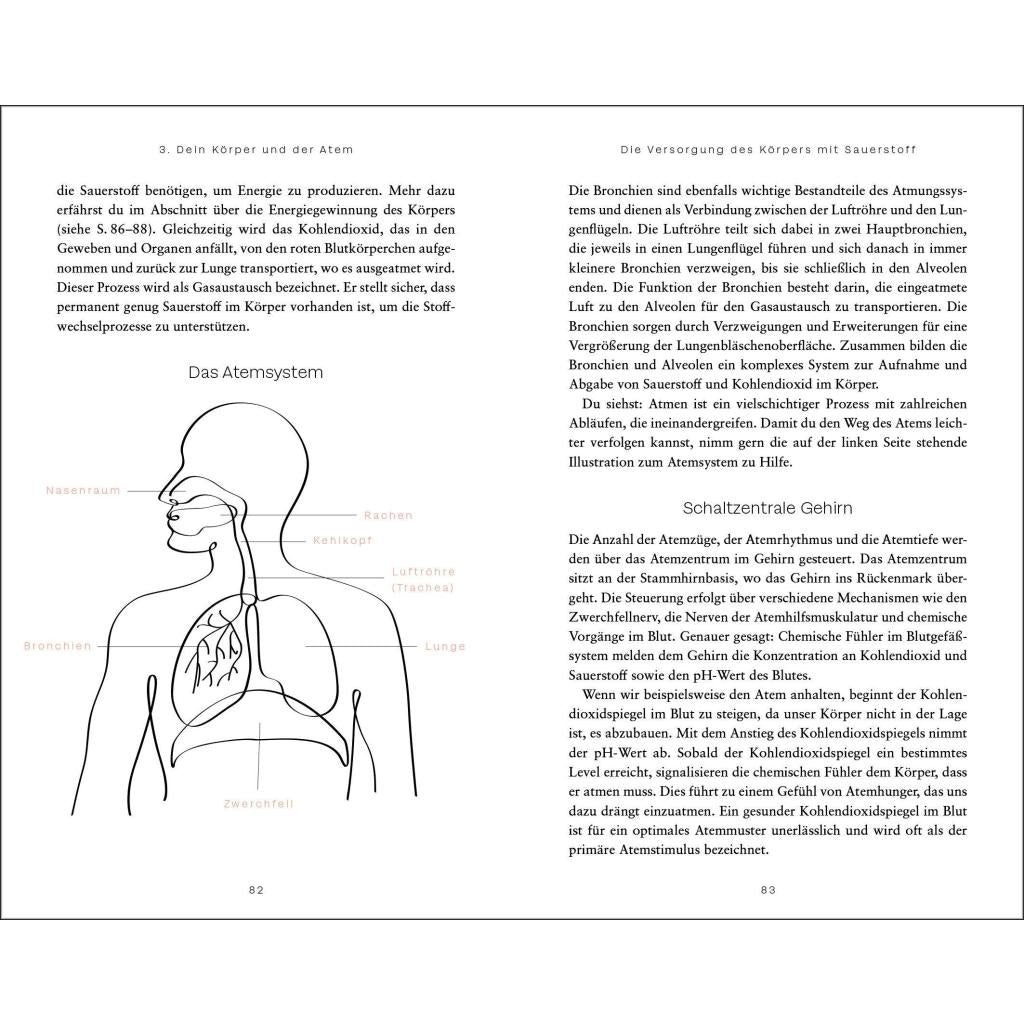 3. Dein Körper und der Atem

die Sauerstoff benötigen, um Energie zu produzieren. Mehr dazu erfährst du im Abschnitt über die Energiegewinnung des Körpers (siehe S. 86–88). Gleichzeitig wird das Kohlendioxid, das in den Geweben und Organen anfällt, von den roten Blutkörperchen aufgenommen und zurück zur Lunge transportiert, wo es ausgeatmet wird. Dieser Prozess wird als Gasaustausch bezeichnet. Er stellt sicher, dass permanent genug Sauerstoff im Körper vorhanden ist, um die Stoffwechselprozesse zu unterstützen.

Das Atemsystem

Nasenraum

Rachen

Kehlkopf

Luftröhre (Trachea)

Bronchien

Lunge

Zwerchfell

82

Die Versorgung des Körpers mit Sauerstoff

Die Bronchien sind ebenfalls wichtige Bestandteile des Atmungssystems und dienen als Verbindung zwischen der Luftröhre und den Lungenflügeln. Die Luftröhre teilt sich dabei in zwei Hauptbronchien, die jeweils in einen Lungenflügel führen und sich danach in immer kleinere Bronchien verzweigen, bis sie schließlich in den Alveolen enden. Die Funktion der Bronchien besteht darin, die eingeatmete Luft zu den Alveolen für den Gasaustausch zu transportieren. Die Bronchien sorgen durch Verzweigungen und Erweiterungen für eine Vergrößerung der Lungenbläschenoberfläche. Zusammen bilden die Bronchien und Alveolen ein komplexes System zur Aufnahme und Abgabe von Sauerstoff und Kohlendioxid im Körper.

Du siehst: Atmen ist ein vielschichtiger Prozess mit zahlreichen Abläufen, die ineinandergreifen. Damit du den Weg des Atems leichter verfolgen kannst, nimm gern die auf der linken Seite stehende Illustration zum Atemsystem zu Hilfe.

Schaltzentrale Gehirn

Die Anzahl der Atemzüge, der Atemrhythmus und die Atemtiefe werden über das Atemzentrum im Gehirn gesteuert. Das Atemzentrum sitzt an der Stammhirnbasis, wo das Gehirn ins Rückenmark übergeht. Die Steuerung erfolgt über verschiedene Mechanismen wie den Zwerchfellnerv, die Nerven der Atemhilfsmuskulatur und chemische Vorgänge im Blut. Genauer gesagt: Chemische Fühler im Blutgefäßsystem melden dem Gehirn die Konzentration an Kohlendioxid und Sauerstoff sowie den pH-Wert des Blutes.

Wenn wir beispielsweise den Atem anhalten, beginnt der Kohlendioxidspiegel im Blut zu steigen, da unser Körper nicht in der Lage ist, es abzubauen. Mit dem Anstieg des Kohlendioxidspiegels nimmt der pH-Wert ab. Sobald der Kohlendioxidspiegel ein bestimmtes Level erreicht, signalisieren die chemischen Fühler dem Körper, dass er atmen muss. Dies führt zu einem Gefühl von Atemhunger, das uns dazu drängt einzuatmen. Ein gesunder Kohlendioxidspiegel im Blut ist für ein optimales Atemmuster unerlässlich und wird oft als der primäre Atemstimulus bezeichnet.

83